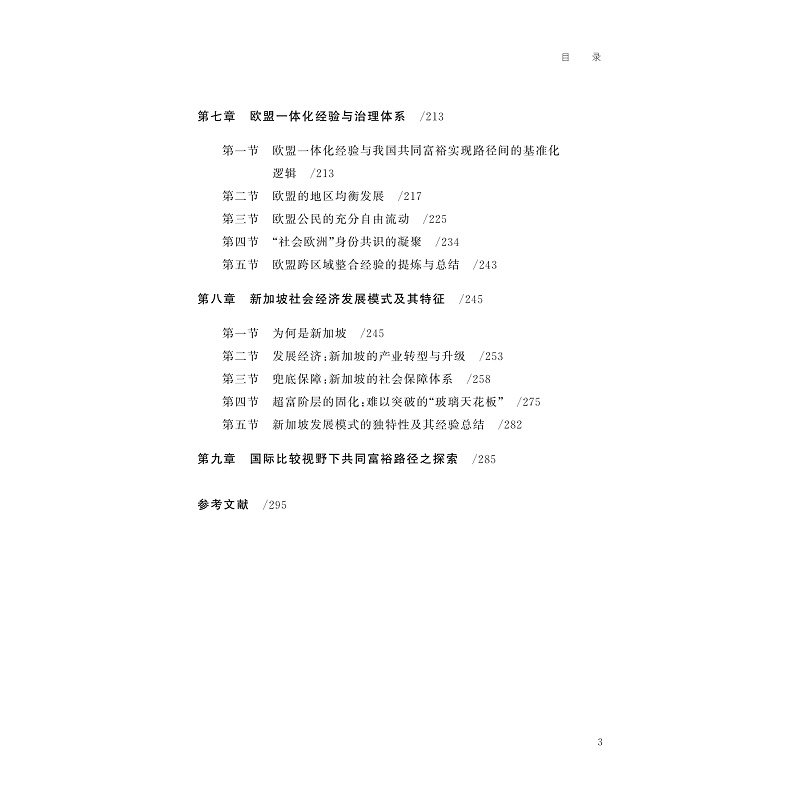 目　录

第七章　欧盟一体化经验与治理体系　/213

第一节　欧盟一体化经验与我国共同富裕实现路径间的基准化逻辑　/213
第二节　欧盟的地区均衡发展　/217
第三节　欧盟公民的充分自由流动　/225
第四节　“社会欧洲”身份共识的凝聚　/234
第五节　欧盟跨区域整合经验的提炼与总结　/243

第八章　新加坡社会经济发展模式及其特征　/245

第一节　为何是新加坡　/245
第二节　发展经济：新加坡的产业转型与升级　/253
第三节　兜底保障：新加坡的社会保障体系　/258
第四节　超富阶层的固化：难以突破的“玻璃天花板”　/275
第五节　新加坡发展模式的独特性及其经验总结　/282

第九章　国际比较视野下共同富裕路径之探索　/285

参考文献　/295

3